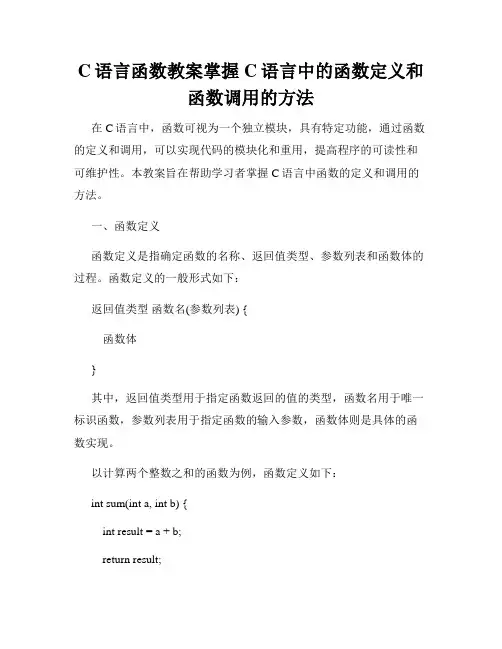 C 语言函数教案掌握 C 语言中的函数定义和函数调用的方法

在 C 语言中，函数可视为一个独立模块，具有特定功能，通过函数的定义和调用，可以实现代码的模块化和重用，提高程序的可读性和可维护性。本教案旨在帮助学习者掌握 C 语言中函数的定义和调用的方法。

一、函数定义

函数定义是指确定函数的名称、返回值类型、参数列表和函数体的过程。函数定义的一般形式如下：

返回值类型 函数名(参数列表) {

函数体

}

其中，返回值类型用于指定函数返回的值的类型，函数名用于唯一标识函数，参数列表用于指定函数的输入参数，函数体则是具体的函数实现。

以计算两个整数之和的函数为例，函数定义如下：

int sum(int a, int b) {

int result = a + b;

return result;